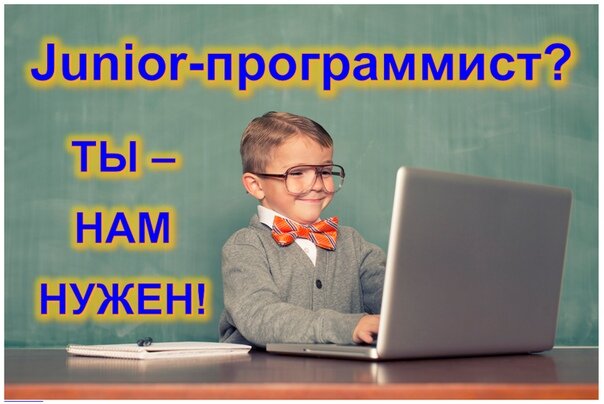 Junior-программист?

ТЫ –
НАМ
НУЖЕН!